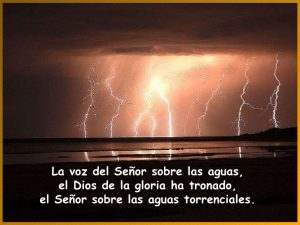 La voz del Señor sobre las aguas,
el Dios de la gloria ha tronado,
el Señor sobre las aguas torrenciales.